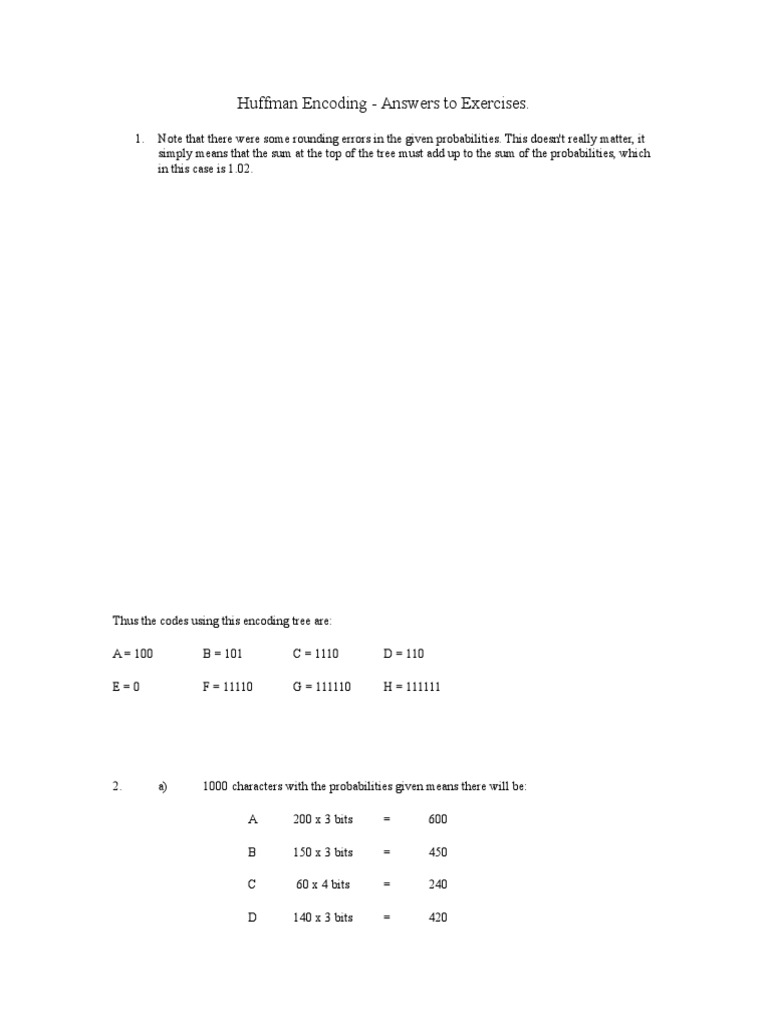 Huffman Encoding - Answers to Exercises.

1. Note that there were some rounding errors in the given probabilities. This doesn't really matter, it simply means that the sum at the top of the tree must add up to the sum of the probabilities, which in this case is 1.02.

Thus the codes using this encoding tree are:

A = 100 B = 101 C = 1110 D = 110

E = 0 F = 11110 G = 111110 H = 111111

2. a) 1000 characters with the probabilities given means there will be:

A 200 x 3 bits = 600

B 150 x 3 bits = 450

C 60 x 4 bits = 240

D 140 x 3 bits = 420